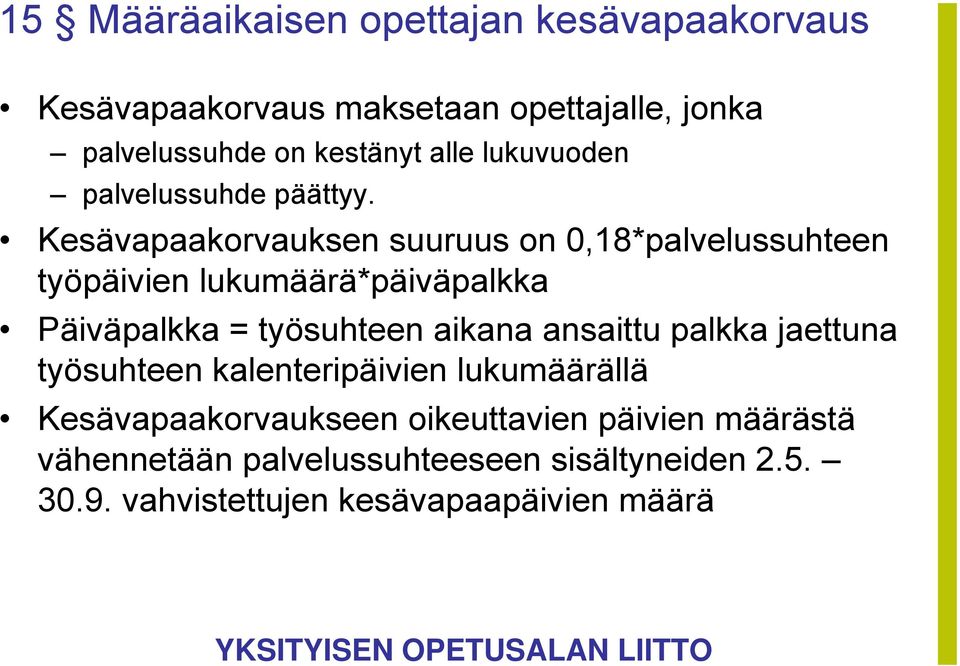 15 § Määräaikaisen opettajan kesävapaakorvaus

• Kesävapaakorvaus maksetaan opettajalle, jonka
– palvelussuhde on kestänyt alle lukuvuoden
– palvelussuhde päättyy.

• Kesävapaakorvauksen suuruus on 0,18*palvelussuhteen työpäivien lukumäärä*päiväpalkka

• Päiväpalkka = työsuhteen aikana ansaittu palkka jaettuna työsuhteen kalenteripäivien lukumäärällä

• Kesävapaakorvaukseen oikeuttavien päivien määrästä vähennetään palvelussuhteeseen sisältyneiden 2.5. – 30.9. vahvistettujen kesävapaapäivien määrä

YKSITYISEN OPETUSALAN LIITTO